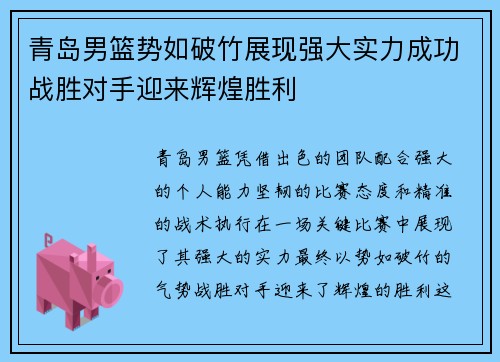 青岛男篮势如破竹展现强大实力成功战胜对手迎来辉煌胜利

青岛男篮凭借出色的团队配合强大的个人能力坚韧的比赛态度和精准的战术执行在一场关键比赛中展现了其强大的实力最终以势如破竹的气势战胜对手迎来了辉煌的胜利这